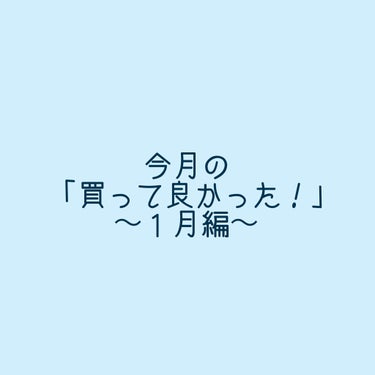 今月の
「買って良かった！」
〜１月編〜